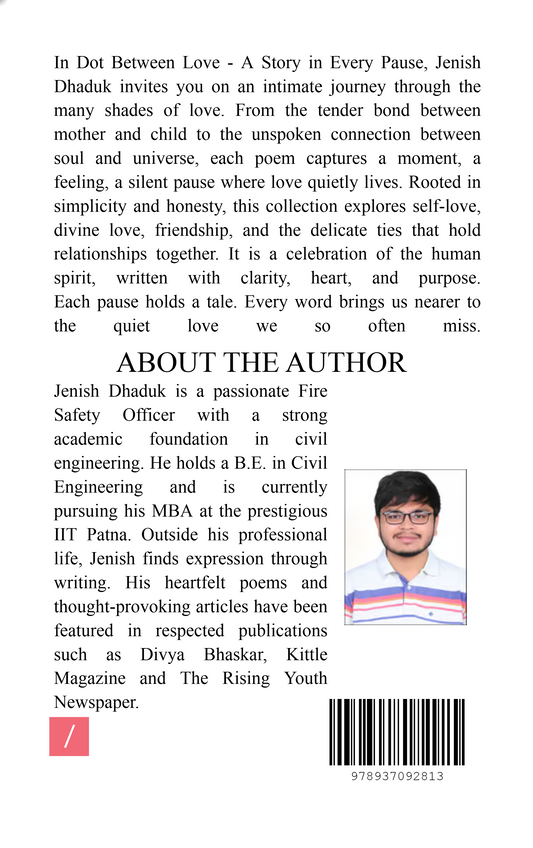 In Dot Between Love - A Story in Every Pause, Jenish Dhaduk invites you on an intimate journey through the many shades of love. From the tender bond between mother and child to the unspoken connection between soul and universe, each poem captures a moment, a feeling, a silent pause where love quietly lives. Rooted in simplicity and honesty, this collection explores self-love, divine love, friendship, and the delicate ties that hold relationships together. It is a celebration of the human spirit, written with clarity, heart, and purpose. Each pause holds a tale. Every word brings us nearer to the quiet love we so often miss.

ABOUT THE AUTHOR

Jenish Dhaduk is a passionate Fire Safety Officer with a strong academic foundation in civil engineering. He holds a B.E. in Civil Engineering and is currently pursuing his MBA at the prestigious IIT Patna. Outside his professional life, Jenish finds expression through writing. His heartfelt poems and thought-provoking articles have been featured in respected publications such as Divya Bhaskar, Kittle Magazine and The Rising Youth Newspaper.

/

978937092813